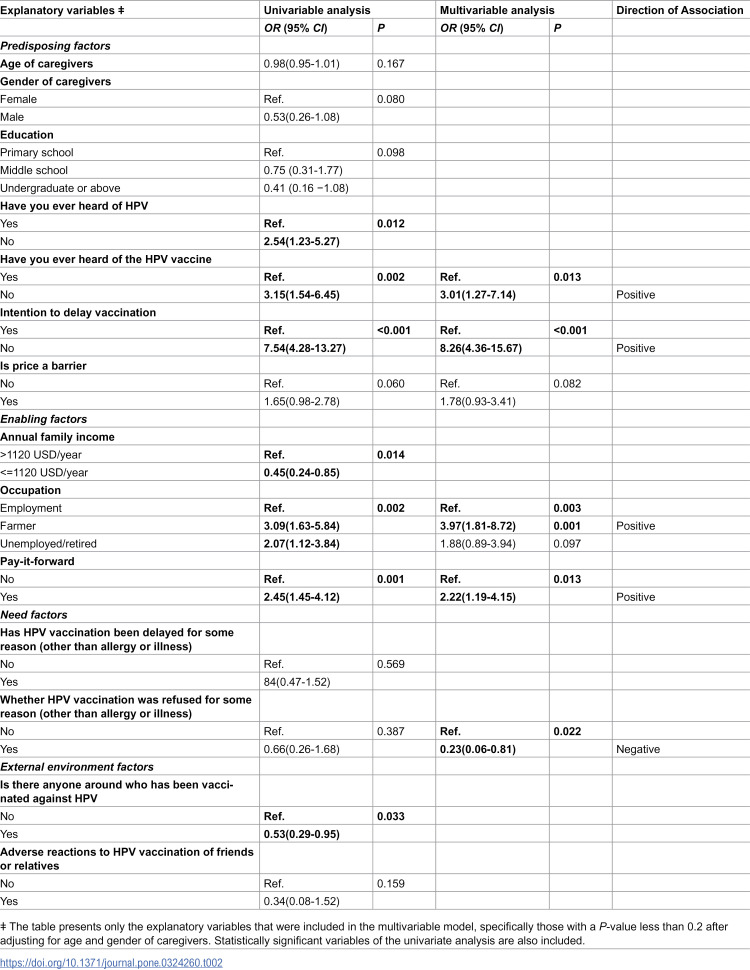 | Explanatory variables ‡ | Univariable analysis | | Multivariable analysis | | Direction of Association |
|---|---|---|---|---|---|
| | OR (95% CI) | P | OR (95% CI) | P | |
| Predisposing factors | | | | | |
| Age of caregivers | 0.98(0.95-1.01) | 0.167 | | | |
| Gender of caregivers | | | | | |
| Female | Ref. | 0.080 | | | |
| Male | 0.53(0.26-1.08) | | | | |
| Education | | | | | |
| Primary school | Ref. | 0.098 | | | |
| Middle school | 0.75 (0.31-1.77) | | | | |
| Undergraduate or above | 0.41 (0.16 −1.08) | | | | |
| Have you ever heard of HPV | | | | | |
| Yes | Ref. | 0.012 | | | |
| No | 2.54(1.23-5.27) | | | | |
| Have you ever heard of the HPV vaccine | | | | | |
| Yes | Ref. | 0.002 | Ref. | 0.013 | |
| No | 3.15(1.54-6.45) | | 3.01(1.27-7.14) | | Positive |
| Intention to delay vaccination | | | | | |
| Yes | Ref. | <0.001 | Ref. | <0.001 | |
| No | 7.54(4.28-13.27) | | 8.26(4.36-15.67) | | Positive |
| Is price a barrier | | | | | |
| No | Ref. | 0.060 | Ref. | 0.082 | |
| Yes | 1.65(0.98-2.78) | | 1.78(0.93-3.41) | | |
| Enabling factors | | | | | |
| Annual family income | | | | | |
| >1120 USD/year | Ref. | 0.014 | | | |
| <=1120 USD/year | 0.45(0.24-0.85) | | | | |
| Occupation | | | | | |
| Employment | Ref. | 0.002 | Ref. | 0.003 | |
| Farmer | 3.09(1.63-5.84) | | 3.97(1.81-8.72) | 0.001 | Positive |
| Unemployed/retired | 2.07(1.12-3.84) | | 1.88(0.89-3.94) | 0.097 | |
| Pay-it-forward | | | | | |
| No | Ref. | 0.001 | Ref. | 0.013 | |
| Yes | 2.45(1.45-4.12) | | 2.22(1.19-4.15) | | Positive |
| Need factors | | | | | |
| Has HPV vaccination been delayed for some reason (other than allergy or illness) | | | | | |
| No | Ref. | 0.569 | | | |
| Yes | 84(0.47-1.52) | | | | |
| Whether HPV vaccination was refused for some reason (other than allergy or illness) | | | | | |
| No | Ref. | 0.387 | Ref. | 0.022 | |
| Yes | 0.66(0.26-1.68) | | 0.23(0.06-0.81) | | Negative |
| External environment factors | | | | | |
| Is there anyone around who has been vaccinated against HPV | | | | | |
| No | Ref. | 0.033 | | | |
| Yes | 0.53(0.29-0.95) | | | | |
| Adverse reactions to HPV vaccination of friends or relatives | | | | | |
| No | Ref. | 0.159 | | | |
| Yes | 0.34(0.08-1.52) | | | | |

‡ The table presents only the explanatory variables that were included in the multivariable model, specifically those with a P-value less than 0.2 after adjusting for age and gender of caregivers. Statistically significant variables of the univariate analysis are also included.

https://doi.org/10.1371/journal.pone.0324260.t002